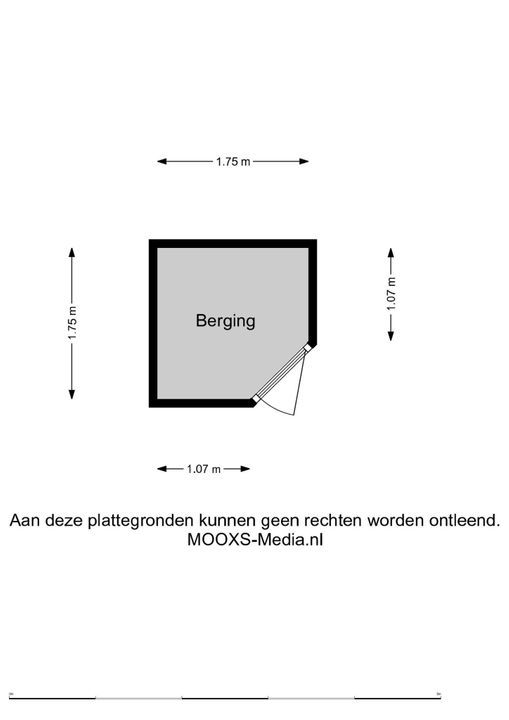 1.75 m

1.75 m

Berging

1.07 m

1.07 m

Aan deze plattegronden kunnen geen rechten worden ontleend.
MOOXS-Media.nl